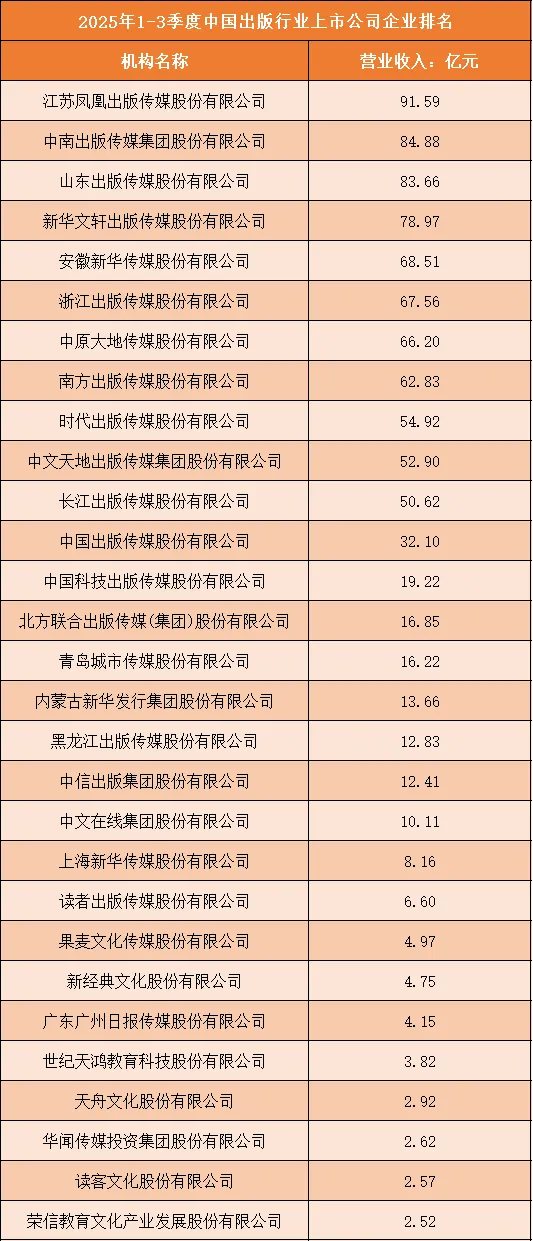 2025年1-3季度中国出版行业上市公司企业排名

| 机构名称 | 营业收入：亿元 |
|---|---|
| 江苏凤凰出版传媒股份有限公司 | 91.59 |
| 中南出版传媒集团股份有限公司 | 84.88 |
| 山东出版传媒股份有限公司 | 83.66 |
| 新华文轩出版传媒股份有限公司 | 78.97 |
| 安徽新华传媒股份有限公司 | 68.51 |
| 浙江出版传媒股份有限公司 | 67.56 |
| 中原大地传媒股份有限公司 | 66.20 |
| 南方出版传媒股份有限公司 | 62.83 |
| 时代出版传媒股份有限公司 | 54.92 |
| 中文天地出版传媒集团股份有限公司 | 52.90 |
| 长江出版传媒股份有限公司 | 50.62 |
| 中国出版传媒股份有限公司 | 32.10 |
| 中国科技出版传媒股份有限公司 | 19.22 |
| 北方联合出版传媒(集团)股份有限公司 | 16.85 |
| 青岛城市传媒股份有限公司 | 16.22 |
| 内蒙古新华发行集团股份有限公司 | 13.66 |
| 黑龙江出版传媒股份有限公司 | 12.83 |
| 中信出版集团股份有限公司 | 12.41 |
| 中文在线集团股份有限公司 | 10.11 |
| 上海新华传媒股份有限公司 | 8.16 |
| 读者出版传媒股份有限公司 | 6.60 |
| 果麦文化传媒股份有限公司 | 4.97 |
| 新经典文化股份有限公司 | 4.75 |
| 广东广州日报传媒股份有限公司 | 4.15 |
| 世纪天鸿教育科技股份有限公司 | 3.82 |
| 天舟文化股份有限公司 | 2.92 |
| 华闻传媒投资集团股份有限公司 | 2.62 |
| 读客文化股份有限公司 | 2.57 |
| 荣信教育文化产业发展股份有限公司 | 2.52 |